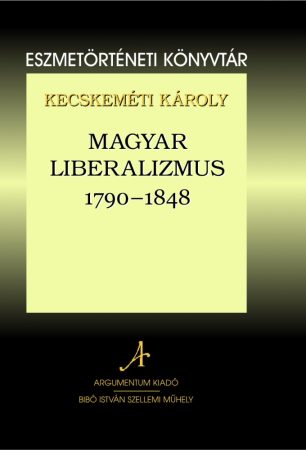 ESZMETÖRTÉNETI KÖNYVTÁR

KECSKEMÉTI KÁROLY

MAGYAR LIBERALIZMUS 1790–1848

A

ARGUMENTUM KIADÓ

BIBÓ ISTVÁN SZELLEMI MŰHELY